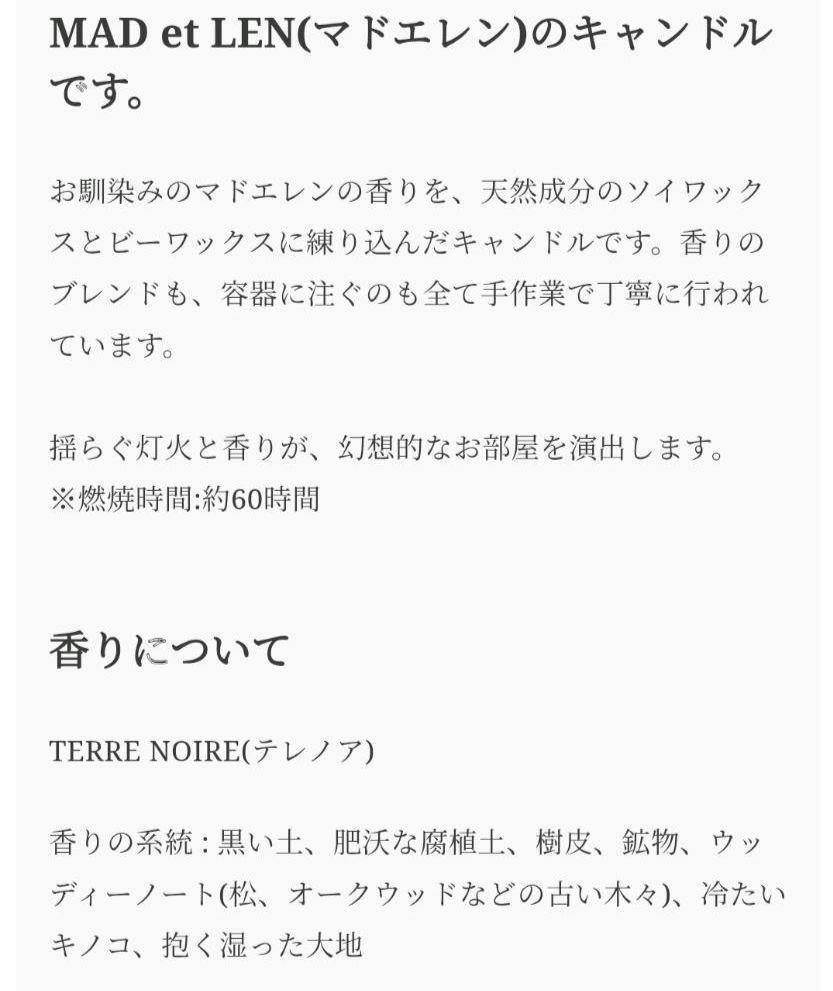 MAD et LEN(マドエレン)のキャンドルです。

お馴染みのマドエレンの香りを、天然成分のソイワックスとビーワックスに練り込んだキャンドルです。香りのブレンドも、容器に注ぐのも全て手作業で丁寧に行われています。

揺らぐ灯火と香りが、幻想的なお部屋を演出します。
※燃焼時間:約60時間

香りについて

TERRE NOIRE(テレノア)

香りの系統 : 黒い土、肥沃な腐植土、樹皮、鉱物、ウッディーノート(松、オークウッドなどの古い木々)、冷たいキノコ、抱く湿った大地